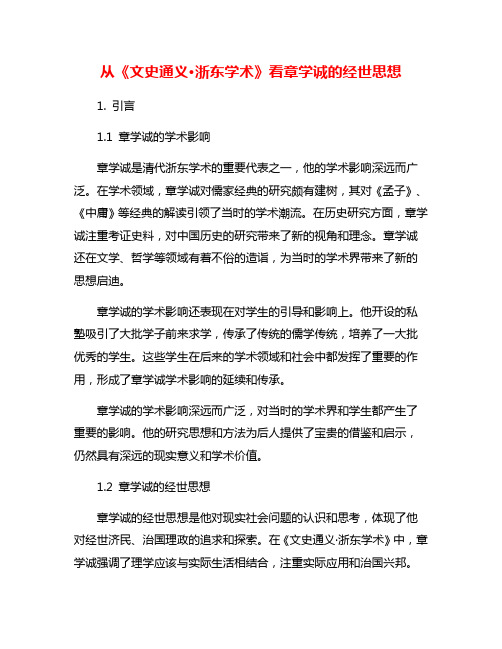 从《文史通义·浙东学术》看章学诚的经世思想

1. 引言

1.1 章学诚的学术影响

章学诚是清代浙东学术的重要代表之一，他的学术影响深远而广泛。在学术领域，章学诚对儒家经典的研究颇有建树，其对《孟子》、《中庸》等经典的解读引领了当时的学术潮流。在历史研究方面，章学诚注重考证史料，对中国历史的研究带来了新的视角和理念。章学诚还在文学、哲学等领域有着不俗的造诣，为当时的学术界带来了新的思想启迪。

章学诚的学术影响还表现在对学生的引导和影响上。他开设的私塾吸引了大批学子前来求学，传承了传统的儒学传统，培养了一大批优秀的学生。这些学生在后来的学术领域和社会中都发挥了重要的作用，形成了章学诚学术影响的延续和传承。

章学诚的学术影响深远而广泛，对当时的学术界和学生都产生了重要的影响。他的研究思想和方法为后人提供了宝贵的借鉴和启示，仍然具有深远的现实意义和学术价值。

1.2 章学诚的经世思想

章学诚的经世思想是他对现实社会问题的认识和思考，体现了他对经世济民、治国理政的追求和探索。在《文史通义·浙东学术》中，章学诚强调了理学应该与实际生活相结合，注重实际应用和治国兴邦。